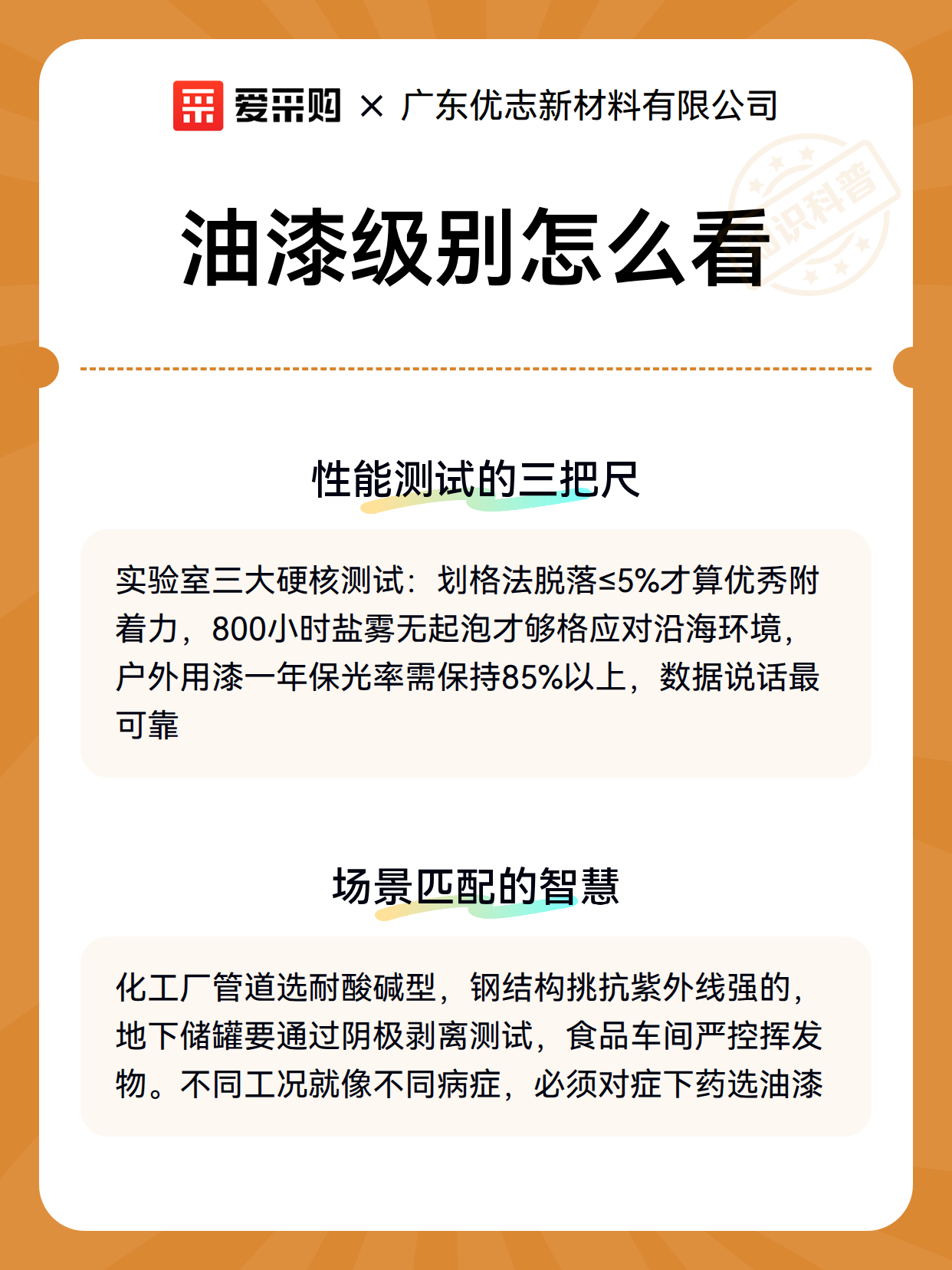 爱采购 × 广东优志新材料有限公司

知识科普

油漆级别怎么看

性能测试的三把尺

实验室三大硬核测试：划格法脱落≤5%才算优秀附着力，800小时盐雾无起泡才够格应对沿海环境，户外用漆一年保光率需保持85%以上，数据说话最可靠

场景匹配的智慧

化工厂管道选耐酸碱型，钢结构挑抗紫外线强的，地下储罐要通过阴极剥离测试，食品车间严控挥发物。不同工况就像不同病症，必须对症下药选油漆